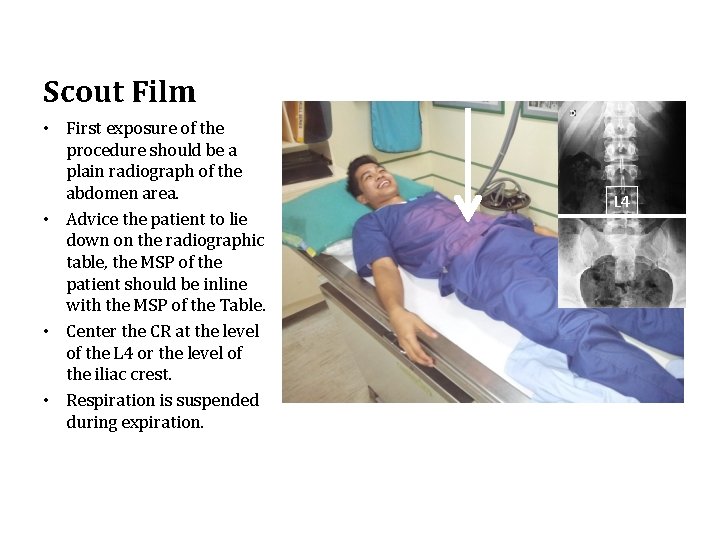 Scout Film

• First exposure of the procedure should be a plain radiograph of the abdomen area.
• Advice the patient to lie down on the radiographic table, the MSP of the patient should be inline with the MSP of the Table.
• Center the CR at the level of the L4 or the level of the iliac crest.
• Respiration is suspended during expiration.

L4